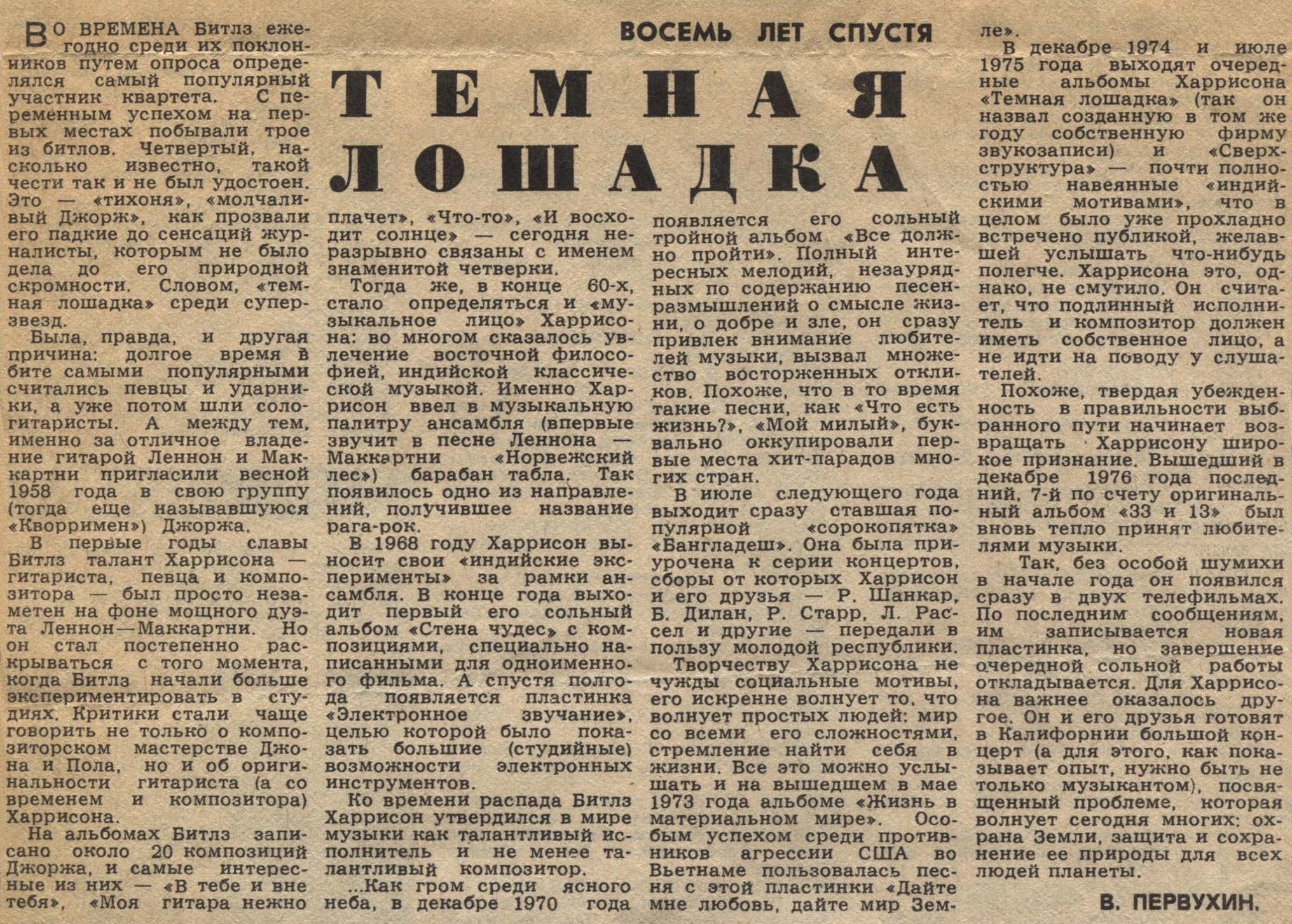 ВОСЕМЬ ЛЕТ СПУСТЯ

ТЕМНАЯ ЛОШАДКА

ВО ВРЕМЕНА Битлз ежегодно среди их поклонников путем опроса определялся самый популярный участник квартета. С переменным успехом на первых местах побывали трое из битлов. Четвертый, насколько известно, такой чести так и не был удостоен. Это — «тихоня», «молчаливый Джорж», как прозвали его падкие до сенсаций журналисты, которым не было дела до его природной скромности. Словом, «темная лошадка» среди суперзвезд.

Была, правда, и другая причина: долгое время в бите самыми популярными считались певцы и ударники, а уже потом шли соло-гитаристы. А между тем, именно за отличное владение гитарой Леннон и Маккартни пригласили весной 1958 года в свою группу (тогда еще называвшуюся «Кворримен») Джоржа.

В первые годы славы Битлз талант Харрисона — гитариста, певца и композитора — был просто незаметен на фоне мощного дуэта Леннон—Маккартни. Но он стал постепенно раскрываться с того момента, когда Битлз начали больше экспериментировать в студиях. Критики стали чаще говорить не только о композиторском мастерстве Джона и Пола, но и об оригинальности гитариста (а со временем и композитора) Харрисона.

На альбомах Битлз записано около 20 композиций Джоржа, и самые интересные из них — «В тебе и вне тебя», «Моя гитара нежно плачет», «Что-то», «И восходит солнце» — сегодня неразрывно связаны с именем знаменитой четверки.

Тогда же, в конце 60-х, стало определяться и «музыкальное лицо» Харрисона: во многом сказалось увлечение восточной философией, индийской классической музыкой. Именно Харрисон ввел в музыкальную палитру ансамбля (впервые звучит в песне Леннона — Маккартни «Норвежский лес») барабан табла. Так появилось одно из направлений, получившее название рага-рок.

В 1968 году Харрисон выносит свои «индийские эксперименты» за рамки ансамбля. В конце года выходит первый его сольный альбом «Стена чудес» с композициями, специально написанными для одноименного фильма. А спустя полгода появляется пластинка «Электронное звучание», целью которой было показать большие (студийные) возможности электронных инструментов.

Ко времени распада Битлз Харрисон утвердился в мире музыки как талантливый исполнитель и не менее талантливый композитор.

...Как гром среди ясного неба, в декабре 1970 года появляется его сольный тройной альбом «Все должно пройти». Полный интересных мелодий, незаурядных по содержанию песен-размышлений о смысле жизни, о добре и зле, он сразу привлек внимание любителей музыки, вызвал множество восторженных откликов. Похоже, что в то время такие песни, как «Что есть жизнь?», «Мой милый», буквально оккупировали первые места хит-парадов многих стран.

В июле следующего года выходит сразу ставшая популярной «сорокопятка» «Бангладеш». Она была приурочена к серии концертов, сборы от которых Харрисон и его друзья — Р. Шанкар, Б. Дилан, Р. Старр, Л. Рассел и другие — передали в пользу молодой республики.

Творчеству Харрисона не чужды социальные мотивы, его искренне волнует то, что волнует простых людей: мир со всеми его сложностями, стремление найти себя в жизни. Все это можно услышать и на вышедшем в мае 1973 года альбоме «Жизнь в материальном мире». Особым успехом среди противников агрессии США во Вьетнаме пользовалась песня с этой пластинки «Дайте мне любовь, дайте мир Земле».

В декабре 1974 и июле 1975 года выходят очередные альбомы Харрисона «Темная лошадка» (так он назвал созданную в том же году собственную фирму звукозаписи) и «Сверхструктура» — почти полностью навеянные «индийскими мотивами», что в целом было уже прохладно встречено публикой, желавшей услышать что-нибудь полегче. Харрисона это, однако, не смутило. Он считает, что подлинный исполнитель и композитор должен иметь собственное лицо, а не идти на поводу у слушателей.

Похоже, твердая убежденность в правильности выбранного пути начинает возвращать Харрисону широкое признание. Вышедший в декабре 1976 года последний, 7-й по счету оригинальный альбом «33 и 13» был вновь тепло принят любителями музыки.

Так, без особой шумихи в начале года он появился сразу в двух телефильмах. По последним сообщениям, им записывается новая пластинка, но завершение очередной сольной работы откладывается. Для Харрисона важнее оказалось другое. Он и его друзья готовят в Калифорнии большой концерт (а для этого, как показывает опыт, нужно быть не только музыкантом), посвященный проблеме, которая волнует сегодня многих: охрана Земли, защита и сохранение ее природы для всех людей планеты.

В. ПЕРВУХИН.